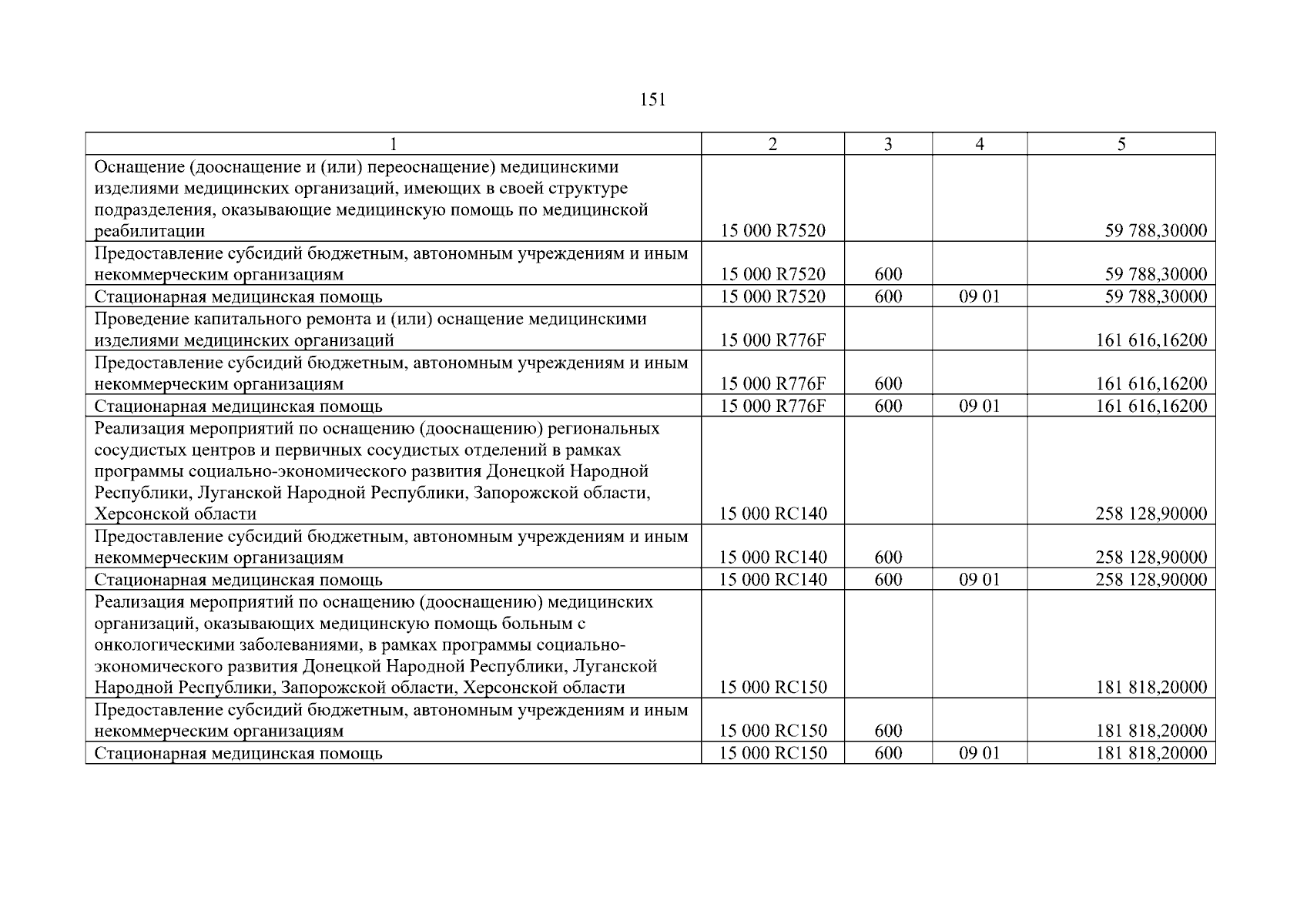 151

| 1 | 2 | 3 | 4 | 5 |
|---|---|---|---|---|
| Оснащение (дооснащение и (или) переоснащение) медицинскими изделиями медицинских организаций, имеющих в своей структуре подразделения, оказывающие медицинскую помощь по медицинской реабилитации | 15 000 R7520 | | | 59 788,30000 |
| Предоставление субсидий бюджетным, автономным учреждениям и иным некоммерческим организациям | 15 000 R7520 | 600 | | 59 788,30000 |
| Стационарная медицинская помощь | 15 000 R7520 | 600 | 09 01 | 59 788,30000 |
| Проведение капитального ремонта и (или) оснащение медицинскими изделиями медицинских организаций | 15 000 R776F | | | 161 616,16200 |
| Предоставление субсидий бюджетным, автономным учреждениям и иным некоммерческим организациям | 15 000 R776F | 600 | | 161 616,16200 |
| Стационарная медицинская помощь | 15 000 R776F | 600 | 09 01 | 161 616,16200 |
| Реализация мероприятий по оснащению (дооснащению) региональных сосудистых центров и первичных сосудистых отделений в рамках программы социально-экономического развития Донецкой Народной Республики, Луганской Народной Республики, Запорожской области, Херсонской области | 15 000 RC140 | | | 258 128,90000 |
| Предоставление субсидий бюджетным, автономным учреждениям и иным некоммерческим организациям | 15 000 RC140 | 600 | | 258 128,90000 |
| Стационарная медицинская помощь | 15 000 RC140 | 600 | 09 01 | 258 128,90000 |
| Реализация мероприятий по оснащению (дооснащению) медицинских организаций, оказывающих медицинскую помощь больным с онкологическими заболеваниями, в рамках программы социально-экономического развития Донецкой Народной Республики, Луганской Народной Республики, Запорожской области, Херсонской области | 15 000 RC150 | | | 181 818,20000 |
| Предоставление субсидий бюджетным, автономным учреждениям и иным некоммерческим организациям | 15 000 RC150 | 600 | | 181 818,20000 |
| Стационарная медицинская помощь | 15 000 RC150 | 600 | 09 01 | 181 818,20000 |